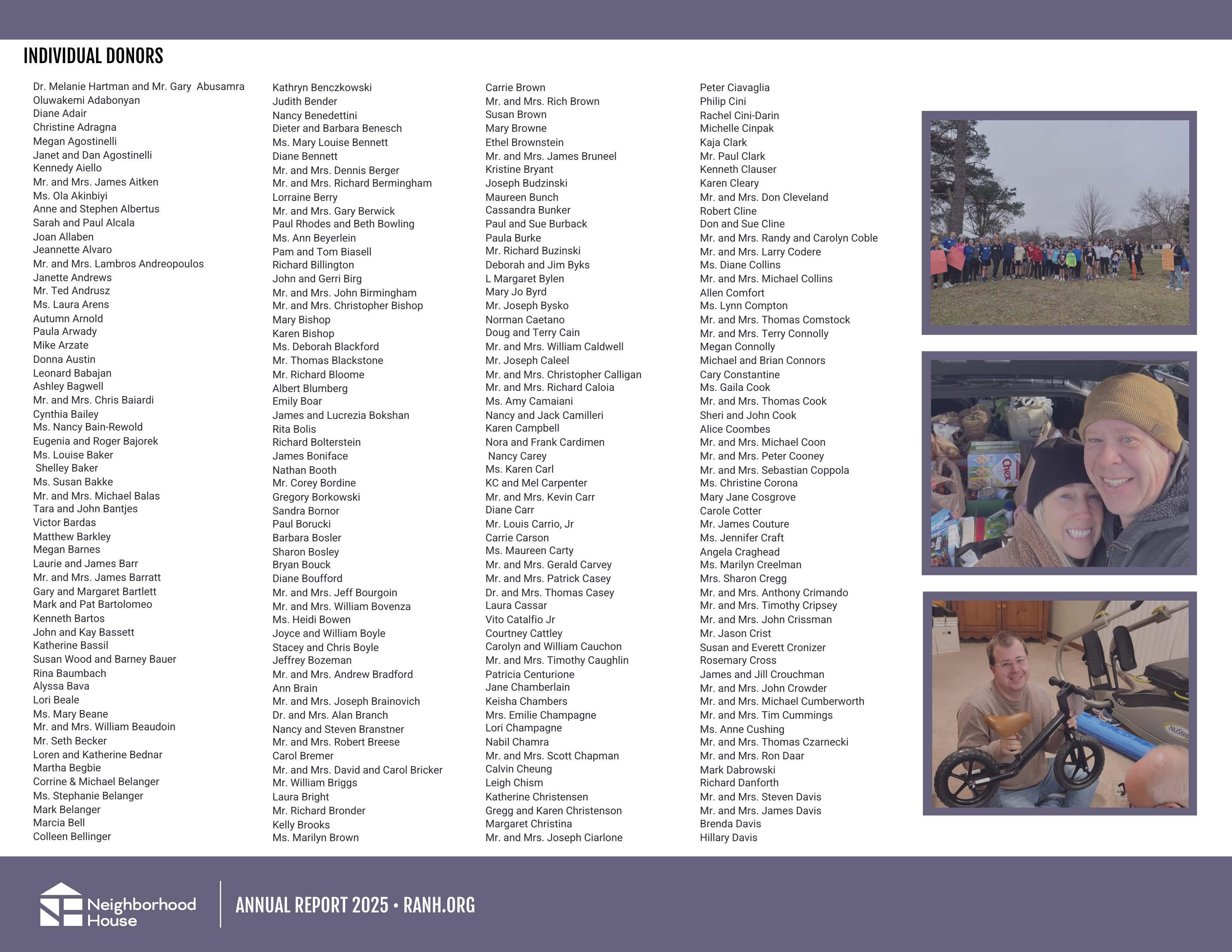 INDIVIDUAL DONORS

Dr. Melanie Hartman and Mr. Gary Abusamra
Oluwakemi Adabonyan
Diane Adair
Christine Adragna
Megan Agostinelli
Janet and Dan Agostinelli
Kennedy Aiello
Mr. and Mrs. James Aitken
Ms. Ola Akinbiyi
Anne and Stephen Albertus
Sarah and Paul Alcala
Joan Allaben
Jeannette Alvaro
Mr. and Mrs. Lambros Andreopoulos
Janette Andrews
Mr. Ted Andrusz
Ms. Laura Arens
Autumn Arnold
Paula Arwady
Mike Arzate
Donna Austin
Leonard Babajan
Ashley Bagwell
Mr. and Mrs. Chris Baiardi
Cynthia Bailey
Ms. Nancy Bain-Rewold
Eugenia and Roger Bajorek
Ms. Louise Baker
Shelley Baker
Ms. Susan Bakke
Mr. and Mrs. Michael Balas
Tara and John Bantjes
Victor Bardas
Matthew Barkley
Megan Barnes
Laurie and James Barr
Mr. and Mrs. James Barratt
Gary and Margaret Bartlett
Mark and Pat Bartolomeo
Kenneth Bartos
John and Kay Bassett
Katherine Bassil
Susan Wood and Barney Bauer
Rina Baumbach
Alyssa Bava
Lori Beale
Ms. Mary Beane
Mr. and Mrs. William Beaudoin
Mr. Seth Becker
Loren and Katherine Bednar
Martha Begbie
Corrine & Michael Belanger
Ms. Stephanie Belanger
Mark Belanger
Marcia Bell
Colleen Bellinger

Kathryn Benczkowski
Judith Bender
Nancy Benedettini
Dieter and Barbara Benesch
Ms. Mary Louise Bennett
Diane Bennett
Mr. and Mrs. Dennis Berger
Mr. and Mrs. Richard Bermingham
Lorraine Berry
Mr. and Mrs. Gary Berwick
Paul Rhodes and Beth Bowling
Ms. Ann Beyerlein
Pam and Tom Biasell
Richard Billington
John and Gerri Birg
Mr. and Mrs. John Birmingham
Mr. and Mrs. Christopher Bishop
Mary Bishop
Karen Bishop
Ms. Deborah Blackford
Mr. Thomas Blackstone
Mr. Richard Bloome
Albert Blumberg
Emily Boar
James and Lucrezia Bokshan
Rita Bolis
Richard Bolterstein
James Boniface
Nathan Booth
Mr. Corey Bordine
Gregory Borkowski
Sandra Bornor
Paul Borucki
Barbara Bosler
Sharon Bosley
Bryan Bouck
Diane Boufford
Mr. and Mrs. Jeff Bourgoin
Mr. and Mrs. William Bovenza
Ms. Heidi Bowen
Joyce and William Boyle
Stacey and Chris Boyle
Jeffrey Bozeman
Mr. and Mrs. Andrew Bradford
Ann Brain
Mr. and Mrs. Joseph Brainovich
Dr. and Mrs. Alan Branch
Nancy and Steven Branstner
Mr. and Mrs. Robert Breese
Carol Bremer
Mr. and Mrs. David and Carol Bricker
Mr. William Briggs
Laura Bright
Mr. Richard Bronder
Kelly Brooks
Ms. Marilyn Brown

Carrie Brown
Mr. and Mrs. Rich Brown
Susan Brown
Mary Browne
Ethel Brownstein
Mr. and Mrs. James Bruneel
Kristine Bryant
Joseph Budzinski
Maureen Bunch
Cassandra Bunker
Paul and Sue Burback
Paula Burke
Mr. Richard Buzinski
Deborah and Jim Byks
L Margaret Bylen
Mary Jo Byrd
Mr. Joseph Bysko
Norman Caetano
Doug and Terry Cain
Mr. and Mrs. William Caldwell
Mr. Joseph Caleel
Mr. and Mrs. Christopher Calligan
Mr. and Mrs. Richard Caloia
Ms. Amy Camaiani
Nancy and Jack Camilleri
Karen Campbell
Nora and Frank Cardimen
Nancy Carey
Ms. Karen Carl
KC and Mel Carpenter
Mr. and Mrs. Kevin Carr
Diane Carr
Mr. Louis Carrio, Jr
Carrie Carson
Ms. Maureen Carty
Mr. and Mrs. Gerald Carvey
Mr. and Mrs. Patrick Casey
Dr. and Mrs. Thomas Casey
Laura Cassar
Vito Catalfio Jr
Courtney Cattley
Carolyn and William Cauchon
Mr. and Mrs. Timothy Caughlin
Patricia Centurione
Jane Chamberlain
Keisha Chambers
Mrs. Emilie Champagne
Lori Champagne
Nabil Chamra
Mr. and Mrs. Scott Chapman
Calvin Cheung
Leigh Chism
Katherine Christensen
Gregg and Karen Christenson
Margaret Christina
Mr. and Mrs. Joseph Ciarlone

Peter Ciavaglia
Philip Cini
Rachel Cini-Darin
Michelle Cinpak
Kaja Clark
Mr. Paul Clark
Kenneth Clauser
Karen Cleary
Mr. and Mrs. Don Cleveland
Robert Cline
Don and Sue Cline
Mr. and Mrs. Randy and Carolyn Coble
Mr. and Mrs. Larry Codere
Ms. Diane Collins
Mr. and Mrs. Michael Collins
Allen Comfort
Ms. Lynn Compton
Mr. and Mrs. Thomas Comstock
Mr. and Mrs. Terry Connolly
Megan Connolly
Michael and Brian Connors
Cary Constantine
Ms. Gaila Cook
Mr. and Mrs. Thomas Cook
Sheri and John Cook
Alice Coombes
Mr. and Mrs. Michael Coon
Mr. and Mrs. Peter Cooney
Mr. and Mrs. Sebastian Coppola
Ms. Christine Corona
Mary Jane Cosgrove
Carole Cotter
Mr. James Couture
Ms. Jennifer Craft
Angela Craghead
Ms. Marilyn Creelman
Mrs. Sharon Cregg
Mr. and Mrs. Anthony Crimando
Mr. and Mrs. Timothy Cripsey
Mr. and Mrs. John Crissman
Mr. Jason Crist
Susan and Everett Cronizer
Rosemary Cross
James and Jill Crouchman
Mr. and Mrs. John Crowder
Mr. and Mrs. Michael Cumberworth
Mr. and Mrs. Tim Cummings
Ms. Anne Cushing
Mr. and Mrs. Thomas Czarnecki
Mr. and Mrs. Ron Daar
Mark Dabrowski
Richard Danforth
Mr. and Mrs. Steven Davis
Mr. and Mrs. James Davis
Brenda Davis
Hillary Davis

Neighborhood House

ANNUAL REPORT 2025 • RANH.ORG